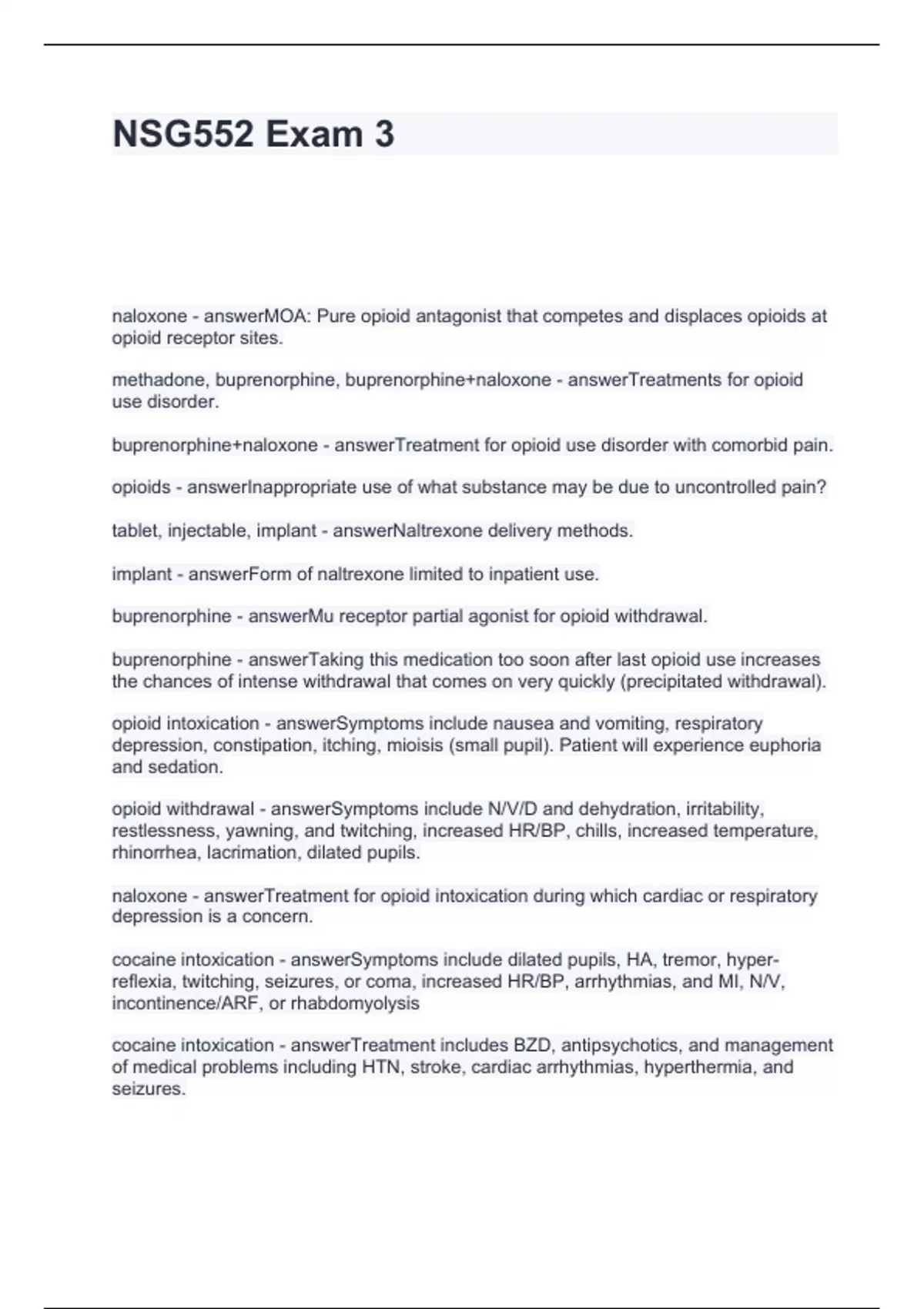 NSG552 Exam 3

naloxone - answerMOA: Pure opioid antagonist that competes and displaces opioids at opioid receptor sites.

methadone, buprenorphine, buprenorphine+naloxone - answerTreatments for opioid use disorder.

buprenorphine+naloxone - answerTreatment for opioid use disorder with comorbid pain.

opioids - answerInappropriate use of what substance may be due to uncontrolled pain?

tablet, injectable, implant - answerNaltrexone delivery methods.

implant - answerForm of naltrexone limited to inpatient use.

buprenorphine - answerMu receptor partial agonist for opioid withdrawal.

buprenorphine - answerTaking this medication too soon after last opioid use increases the chances of intense withdrawal that comes on very quickly (precipitated withdrawal).

opioid intoxication - answerSymptoms include nausea and vomiting, respiratory depression, constipation, itching, mioisis (small pupil). Patient will experience euphoria and sedation.

opioid withdrawal - answerSymptoms include N/V/D and dehydration, irritability, restlessness, yawning, and twitching, increased HR/BP, chills, increased temperature, rhinorrhea, lacrimation, dilated pupils.

naloxone - answerTreatment for opioid intoxication during which cardiac or respiratory depression is a concern.

cocaine intoxication - answerSymptoms include dilated pupils, HA, tremor, hyper-reflexia, twitching, seizures, or coma, increased HR/BP, arrhythmias, and MI, N/V, incontinence/ARF, or rhabdomyolysis

cocaine intoxication - answerTreatment includes BZD, antipsychotics, and management of medical problems including HTN, stroke, cardiac arrhythmias, hyperthermia, and seizures.